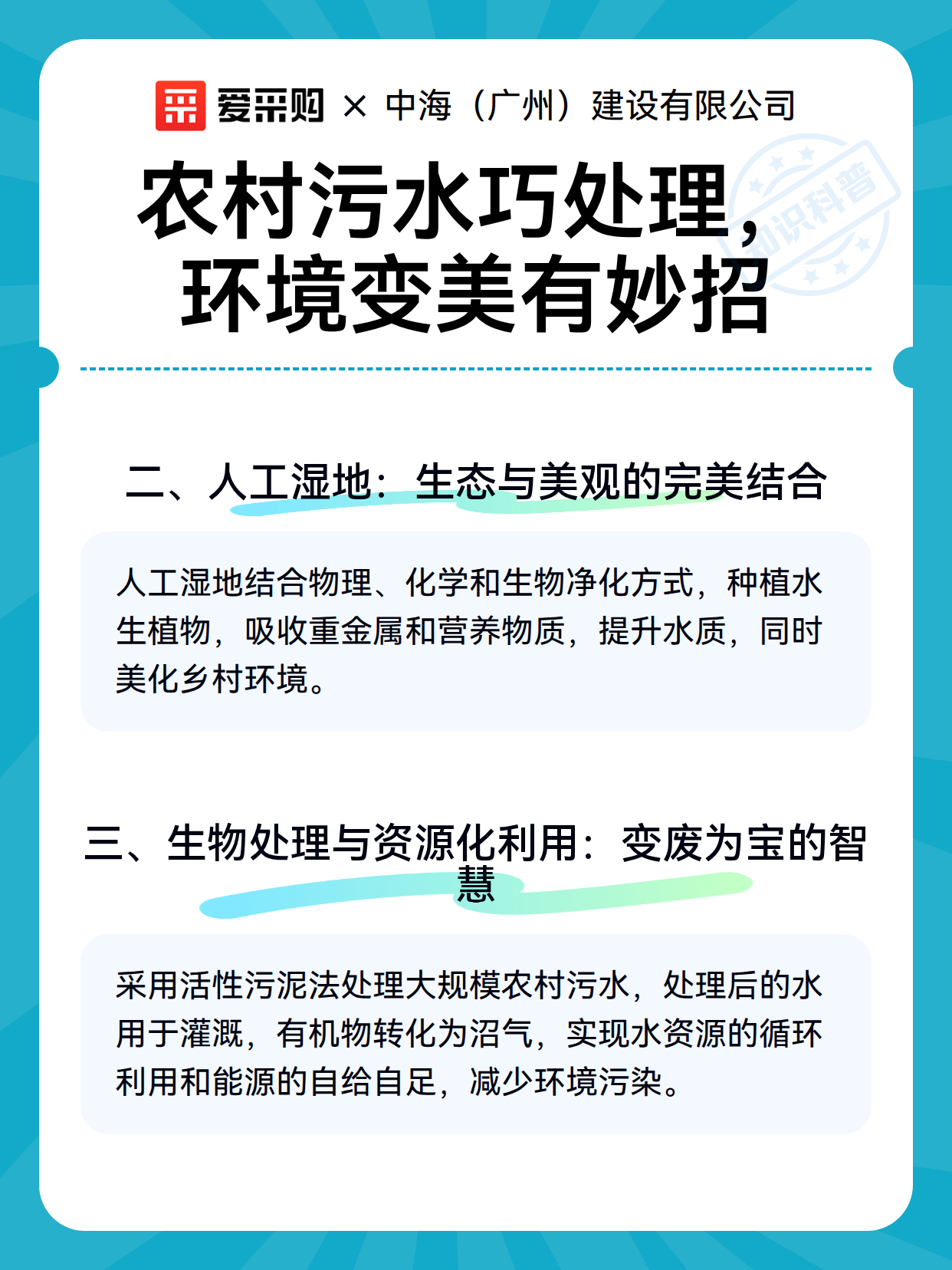 爱采购 × 中海（广州）建设有限公司

农村污水巧处理，环境变美有妙招

知识科普

二、人工湿地：生态与美观的完美结合

人工湿地结合物理、化学和生物净化方式，种植水生植物，吸收重金属和营养物质，提升水质，同时美化乡村环境。

三、生物处理与资源化利用：变废为宝的智慧

采用活性污泥法处理大规模农村污水，处理后的水用于灌溉，有机物转化为沼气，实现水资源的循环利用和能源的自给自足，减少环境污染。